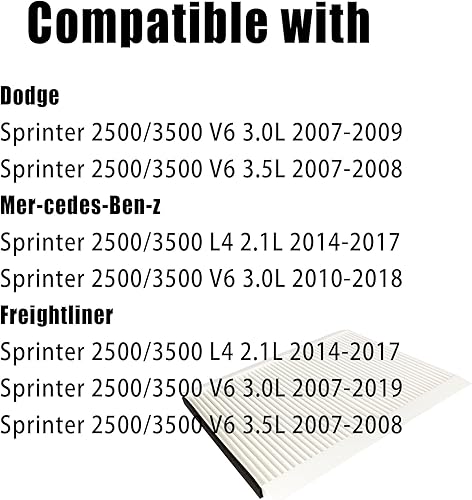 Compatible with

Dodge

Sprinter 2500/3500 V6 3.0L 2007-2009

Sprinter 2500/3500 V6 3.5L 2007-2008

Mer-cedes-Ben-z

Sprinter 2500/3500 L4 2.1L 2014-2017

Sprinter 2500/3500 V6 3.0L 2010-2018

Freightliner

Sprinter 2500/3500 L4 2.1L 2014-2017

Sprinter 2500/3500 V6 3.0L 2007-2019

Sprinter 2500/3500 V6 3.5L 2007-2008